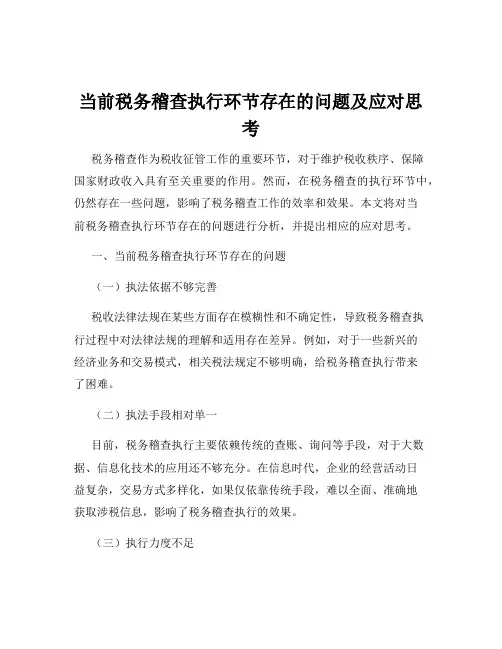 当前税务稽查执行环节存在的问题及应对思考

税务稽查作为税收征管工作的重要环节，对于维护税收秩序、保障国家财政收入具有至关重要的作用。然而，在税务稽查的执行环节中，仍然存在一些问题，影响了税务稽查工作的效率和效果。本文将对当前税务稽查执行环节存在的问题进行分析，并提出相应的应对思考。

一、当前税务稽查执行环节存在的问题

（一）执法依据不够完善

税收法律法规在某些方面存在模糊性和不确定性，导致税务稽查执行过程中对法律法规的理解和适用存在差异。例如，对于一些新兴的经济业务和交易模式，相关税法规定不够明确，给税务稽查执行带来了困难。

（二）执法手段相对单一

目前，税务稽查执行主要依赖传统的查账、询问等手段，对于大数据、信息化技术的应用还不够充分。在信息时代，企业的经营活动日益复杂，交易方式多样化，如果仅依靠传统手段，难以全面、准确地获取涉税信息，影响了税务稽查执行的效果。

（三）执行力度不足